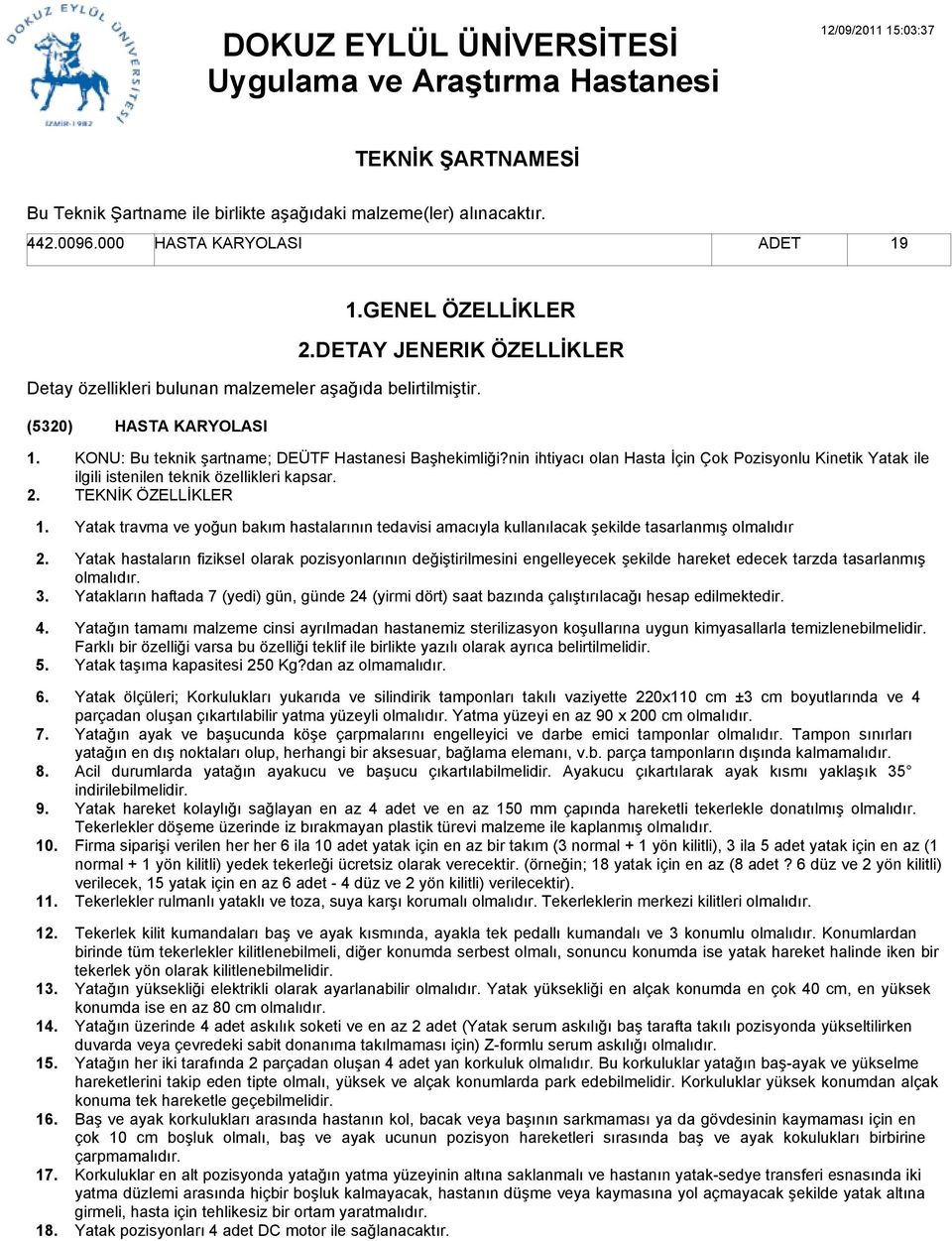 DOKUZ EYLÜL ÜNİVERSİTESİ
İZMİR-1982

DOKUZ EYLÜL ÜNİVERSİTESİ
Uygulama ve Araştırma Hastanesi

12/09/2011 15:03:37

TEKNİK ŞARTNAMESİ

Bu Teknik Şartname ile birlikte aşağıdaki malzeme(ler) alınacaktır.

| 442.0096.000 | HASTA KARYOLASI | ADET | 19 |
|---|---|---|---|

1.GENEL ÖZELLİKLER

2.DETAY JENERIK ÖZELLİKLER

Detay özellikleri bulunan malzemeler aşağıda belirtilmiştir.

(5320) HASTA KARYOLASI

1. KONU: Bu teknik şartname; DEÜTF Hastanesi Başhekimliği?nin ihtiyacı olan Hasta İçin Çok Pozisyonlu Kinetik Yatak ile ilgili istenilen teknik özellikleri kapsar.
2. TEKNİK ÖZELLİKLER

1. Yatak travma ve yoğun bakım hastalarının tedavisi amacıyla kullanılacak şekilde tasarlanmış olmalıdır
2. Yatak hastaların fiziksel olarak pozisyonlarının değiştirilmesini engelleyecek şekilde hareket edecek tarzda tasarlanmış olmalıdır.
3. Yatakların haftada 7 (yedi) gün, günde 24 (yirmi dört) saat bazında çalıştırılacağı hesap edilmektedir.
4. Yatağın tamamı malzeme cinsi ayrılmadan hastanemiz sterilizasyon koşullarına uygun kimyasallarla temizlenebilmelidir. Farklı bir özelliği varsa bu özelliği teklif ile birlikte yazılı olarak ayrıca belirtilmelidir.
5. Yatak taşıma kapasitesi 250 Kg?dan az olmamalıdır.
6. Yatak ölçüleri; Korkulukları yukarıda ve silindirik tamponları takılı vaziyette 220x110 cm ±3 cm boyutlarında ve 4 parçadan oluşan çıkartılabilir yatma yüzeyli olmalıdır. Yatma yüzeyi en az 90 x 200 cm olmalıdır.
7. Yatağın ayak ve başucunda köşe çarpmalarını engelleyici ve darbe emici tamponlar olmalıdır. Tampon sınırları yatağın en dış noktaları olup, herhangi bir aksesuar, bağlama elemanı, v.b. parça tamponların dışında kalmamalıdır.
8. Acil durumlarda yatağın ayakucu ve başucu çıkartılabilmelidir. Ayakucu çıkartılarak ayak kısmı yaklaşık 35° indirilebilmelidir.
9. Yatak hareket kolaylığı sağlayan en az 4 adet ve en az 150 mm çapında hareketli tekerlekle donatılmış olmalıdır. Tekerlekler döşeme üzerinde iz bırakmayan plastik türevi malzeme ile kaplanmış olmalıdır.
10. Firma siparişi verilen her her 6 ila 10 adet yatak için en az bir takım (3 normal + 1 yön kilitli), 3 ila 5 adet yatak için en az (1 normal + 1 yön kilitli) yedek tekerleği ücretsiz olarak verecektir. (örneğin; 18 yatak için en az (8 adet ? 6 düz ve 2 yön kilitli) verilecek, 15 yatak için en az 6 adet - 4 düz ve 2 yön kilitli) verilecektir).
11. Tekerlekler rulmanlı yataklı ve toza, suya karşı korumalı olmalıdır. Tekerleklerin merkezi kilitleri olmalıdır.
12. Tekerlek kilit kumandaları baş ve ayak kısmında, ayakla tek pedallı kumandalı ve 3 konumlu olmalıdır. Konumlardan birinde tüm tekerlekler kilitlenebilmeli, diğer konumda serbest olmalı, sonuncu konumda ise yatak hareket halinde iken bir tekerlek yön olarak kilitlenebilmelidir.
13. Yatağın yüksekliği elektrikli olarak ayarlanabilir olmalıdır. Yatak yüksekliği en alçak konumda en çok 40 cm, en yüksek konumda ise en az 80 cm olmalıdır.
14. Yatağın üzerinde 4 adet askılık soketi ve en az 2 adet (Yatak serum askılığı baş tarafta takılı pozisyonda yükseltilirken duvarda veya çevredeki sabit donanıma takılmaması için) Z-formlu serum askılığı olmalıdır.
15. Yatağın her iki tarafında 2 parçadan oluşan 4 adet yan korkuluk olmalıdır. Bu korkuluklar yatağın baş-ayak ve yükselme hareketlerini takip eden tipte olmalı, yüksek ve alçak konumlarda park edebilmelidir. Korkuluklar yüksek konumdan alçak konuma tek hareketle geçebilmelidir.
16. Baş ve ayak korkulukları arasında hastanın kol, bacak veya başının sarkmaması ya da gövdesinin kaymaması için en çok 10 cm boşluk olmalı, baş ve ayak ucunun pozisyon hareketleri sırasında baş ve ayak kokulukları birbirine çarpmamalıdır.
17. Korkuluklar en alt pozisyonda yatağın yatma yüzeyinin altına saklanmalı ve hastanın yatak-sedye transferi esnasında iki yatma düzlemi arasında hiçbir boşluk kalmayacak, hastanın düşme veya kaymasına yol açmayacak şekilde yatak altına girmeli, hasta için tehlikesiz bir ortam yaratmalıdır.
18. Yatak pozisyonları 4 adet DC motor ile sağlanacaktır.